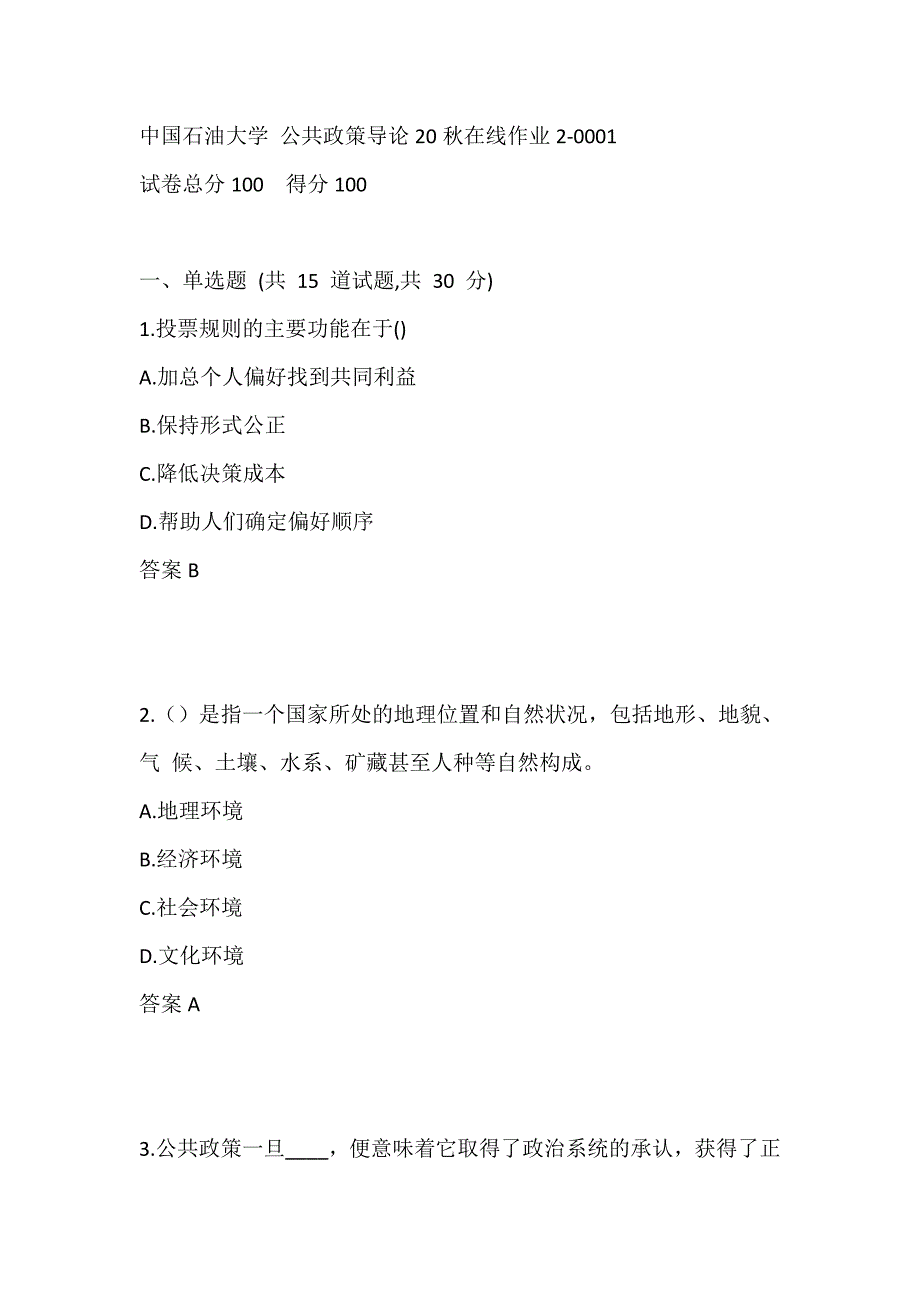 中国石油大学 公共政策导论 20 秋在线作业 2-0001
试卷总分 100 得分 100

一、单选题 (共 15 道试题,共 30 分)

1.投票规则的主要功能在于()

A.加总个人偏好找到共同利益

B.保持形式公正

C.降低决策成本

D.帮助人们确定偏好顺序

答案 B

2.（）是指一个国家所处的地理位置和自然状况，包括地形、地貌、气 候、土壤、水系、矿藏甚至人种等自然构成。

A.地理环境

B.经济环境

C.社会环境

D.文化环境

答案 A

3.公共政策一旦____，便意味着它取得了政治系统的承认，获得了正